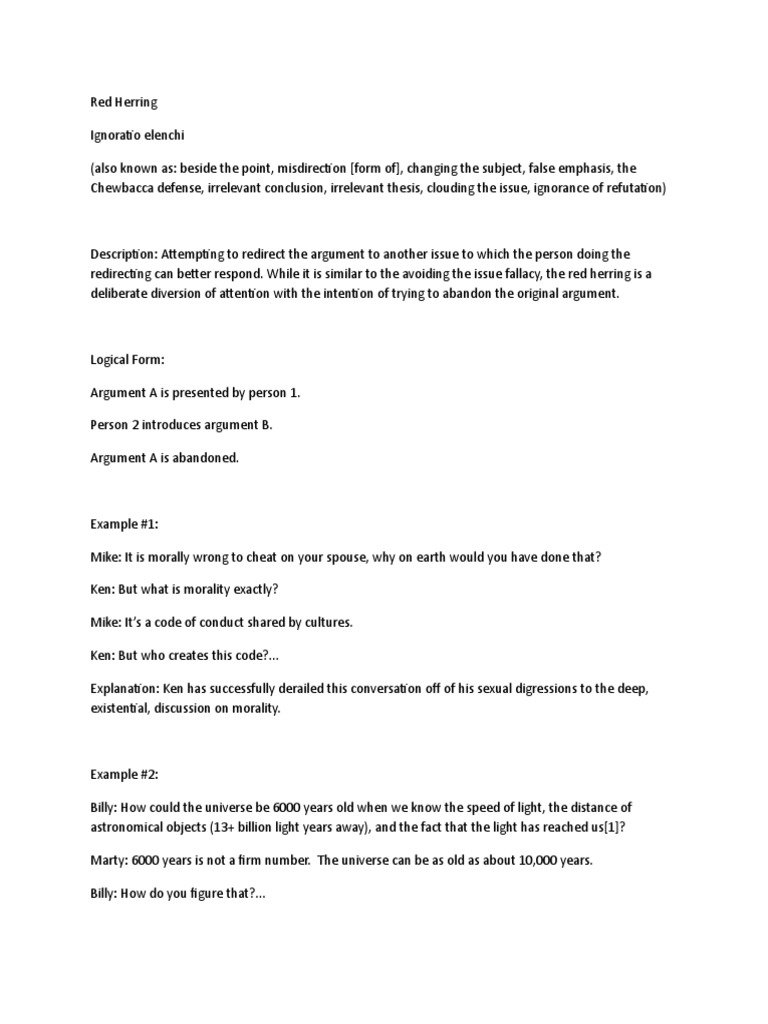 Red Herring

Ignoratio elenchi

(also known as: beside the point, misdirection [form of], changing the subject, false emphasis, the Chewbacca defense, irrelevant conclusion, irrelevant thesis, clouding the issue, ignorance of refutation)

Description: Attempting to redirect the argument to another issue to which the person doing the redirecting can better respond. While it is similar to the avoiding the issue fallacy, the red herring is a deliberate diversion of attention with the intention of trying to abandon the original argument.

Logical Form:

Argument A is presented by person 1.

Person 2 introduces argument B.

Argument A is abandoned.

Example #1:

Mike: It is morally wrong to cheat on your spouse, why on earth would you have done that?

Ken: But what is morality exactly?

Mike: It's a code of conduct shared by cultures.

Ken: But who creates this code?...

Explanation: Ken has successfully derailed this conversation off of his sexual digressions to the deep, existential, discussion on morality.

Example #2:

Billy: How could the universe be 6000 years old when we know the speed of light, the distance of astronomical objects (13+ billion light years away), and the fact that the light has reached us[1]?

Marty: 6000 years is not a firm number. The universe can be as old as about 10,000 years.

Billy: How do you figure that?...